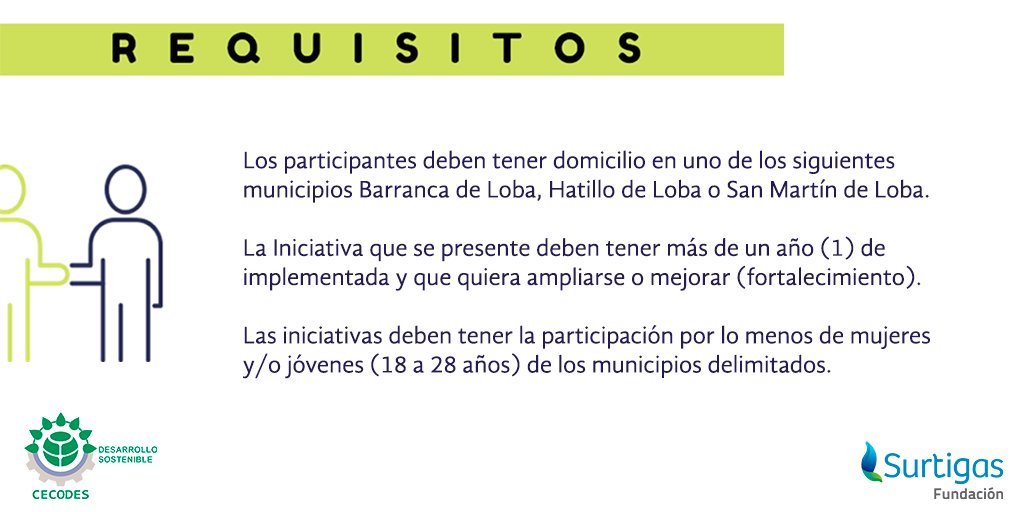 REQUISITOS

Los participantes deben tener domicilio en uno de los siguientes municipios Barranca de Loba, Hatillo de Loba o San Martín de Loba.

La Iniciativa que se presente deben tener más de un año (1) de implementada y que quiera ampliarse o mejorar (fortalecimiento).

Las iniciativas deben tener la participación por lo menos de mujeres y/o jóvenes (18 a 28 años) de los municipios delimitados.

DESARROLLO SOSTENIBLE
CECODES

Surtigas
Fundación